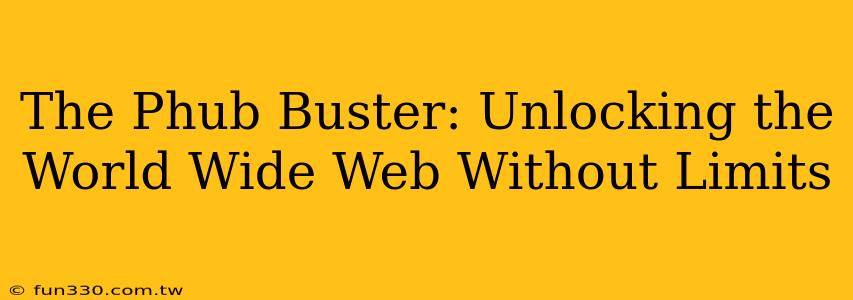 The Phub Buster: Unlocking the World Wide Web Without Limits

© fun330.com.tw